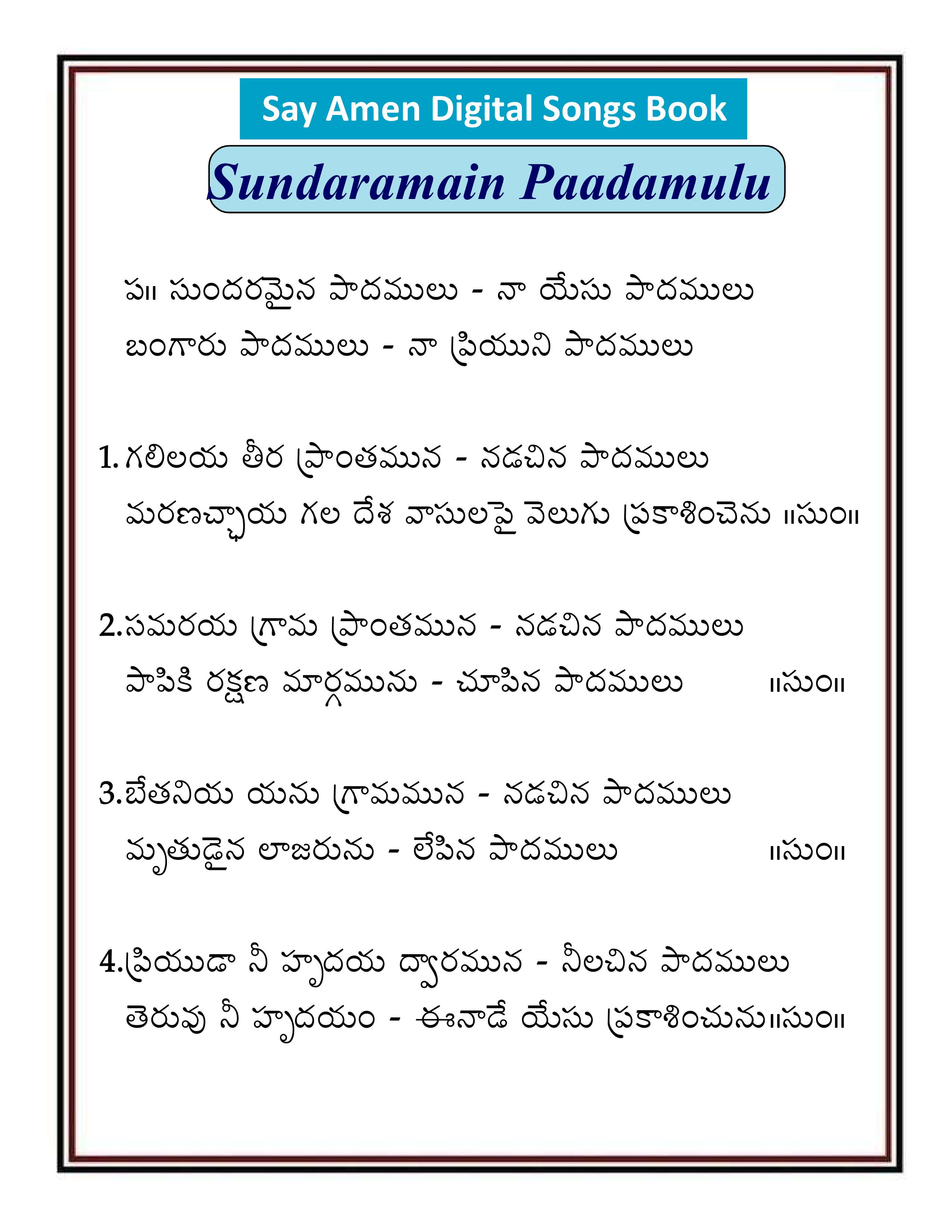 Say Amen Digital Songs Book

Sundaramain Paadamulu

ప॥ సుందరమైన పాదములు - నా యేసు పాదములు
బంగారు పాదములు - నా ప్రియుని పాదములు

1. గలిలయ తీర ప్రాంతమున - నడచిన పాదములు
మరణచ్ఛాయ గల దేశ వాసులపై వెలుగు ప్రకాశించెను ॥సుం॥

2. సమరయ గ్రామ ప్రాంతమున - నడచిన పాదములు
పాపికి రక్షణ మార్గమును - చూపిన పాదములు ॥సుం॥

3. బేతనియ యను గ్రామమున - నడచిన పాదములు
మృతుడైన లాజరును - లేపిన పాదములు ॥సుం॥

4. ప్రియుడా నీ హృదయ ద్వారమున - నిలచిన పాదములు
తెరువు నీ హృదయం - ఈనాడే యేసు ప్రకాశించును॥సుం॥